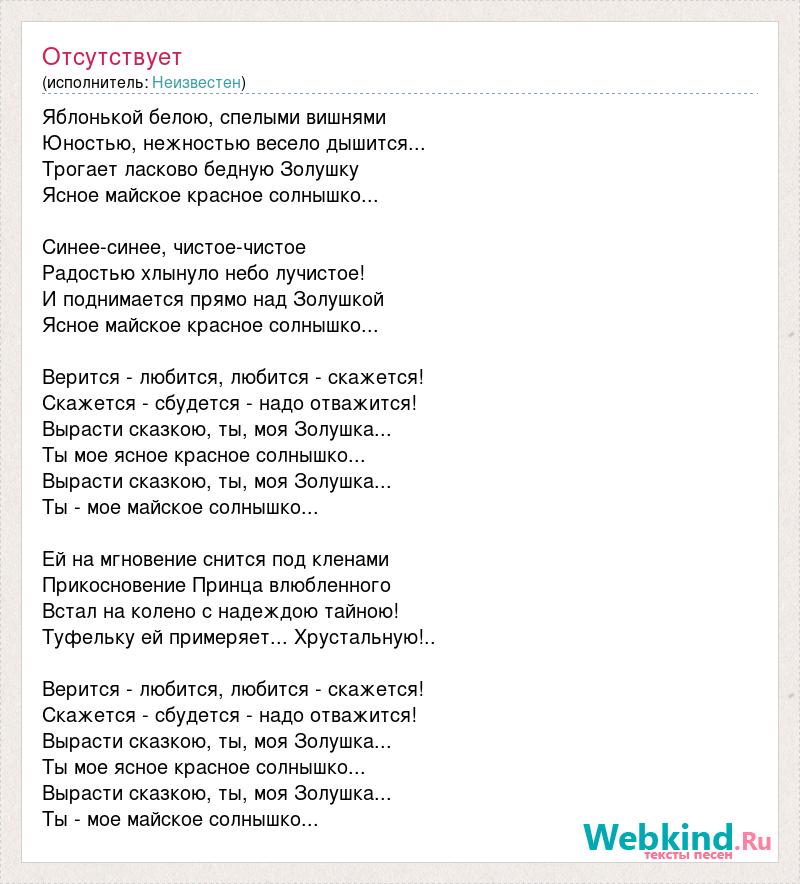 Отсутствует
(исполнитель: Неизвестен)

Яблонькой белою, спелыми вишнями
Юностью, нежностью весело дышится...
Трогает ласково бедную Золушку
Ясное майское красное солнышко...

Синее-синее, чистое-чистое
Радостью хлынуло небо лучистое!
И поднимается прямо над Золушкой
Ясное майское красное солнышко...

Верится - любится, любится - скажется!
Скажется - сбудется - надо отважится!
Вырасти сказкою, ты, моя Золушка...
Ты мое ясное красное солнышко...
Вырасти сказкою, ты, моя Золушка...
Ты - мое майское солнышко...

Ей на мгновение снится под кленами
Прикосновение Принца влюбленного
Встал на колено с надеждою тайною!
Туфельку ей примеряет... Хрустальную!..

Верится - любится, любится - скажется!
Скажется - сбудется - надо отважится!
Вырасти сказкою, ты, моя Золушка...
Ты мое ясное красное солнышко...
Вырасти сказкою, ты, моя Золушка...
Ты - мое майское солнышко...

Webkind.Ru
тексты песен